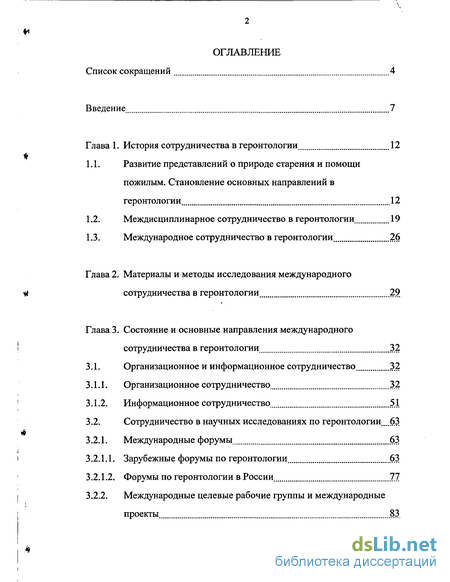 2

ОГЛАВЛЕНИЕ

Список сокращений 4

Введение 7

Глава 1. История сотрудничества в геронтологии 12

1.1. Развитие представлений о природе старения и помощи пожилым. Становление основных направлений в геронтологии 12

1.2. Междисциплинарное сотрудничество в геронтологии 19

1.3. Международное сотрудничество в геронтологии 26

Глава 2. Материалы и методы исследования международного сотрудничества в геронтологии 29

Глава 3. Состояние и основные направления международного сотрудничества в геронтологии 32

3.1. Организационное и информационное сотрудничество 32

3.1.1. Организационное сотрудничество 32

3.1.2. Информационное сотрудничество 51

3.2. Сотрудничество в научных исследованиях по геронтологии 63

3.2.1. Международные форумы 63

3.2.1.1. Зарубежные форумы по геронтологии 63

3.2.1.2. Форумы по геронтологии в России 77

3.2.2. Международные целевые рабочие группы и международные проекты 83

dsLib.net
библиотека диссертаций